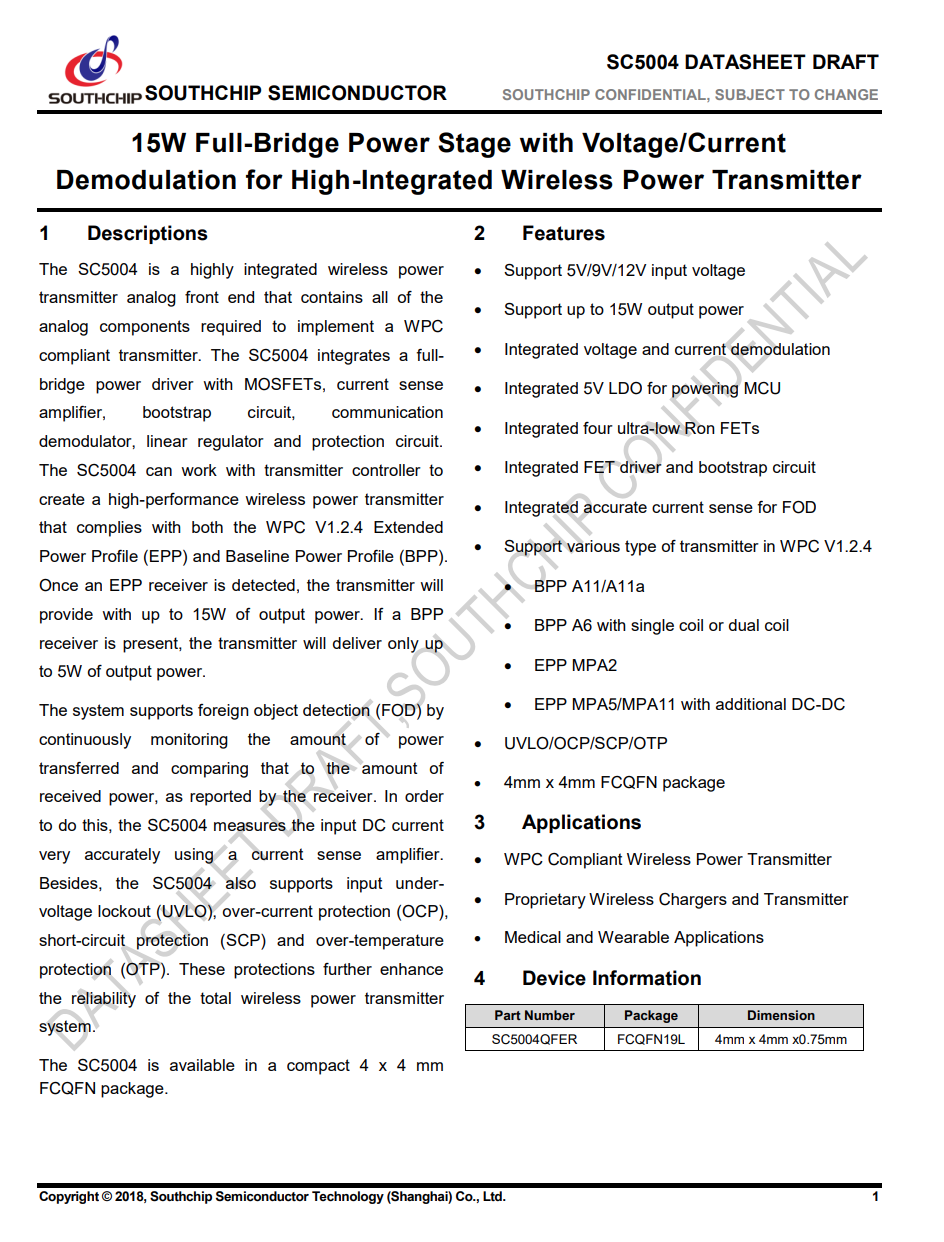 SOUTHCHIP SOUTHCHIP SEMICONDUCTOR

SC5004 DATASHEET DRAFT

SOUTHCHIP CONFIDENTIAL, SUBJECT TO CHANGE

15W Full-Bridge Power Stage with Voltage/Current Demodulation for High-Integrated Wireless Power Transmitter

1 Descriptions

The SC5004 is a highly integrated wireless power transmitter analog front end that contains all of the analog components required to implement a WPC compliant transmitter. The SC5004 integrates a full-bridge power driver with MOSFETs, current sense amplifier, bootstrap circuit, communication demodulator, linear regulator and protection circuit. The SC5004 can work with transmitter controller to create a high-performance wireless power transmitter that complies with both the WPC V1.2.4 Extended Power Profile (EPP) and Baseline Power Profile (BPP). Once an EPP receiver is detected, the transmitter will provide with up to 15W of output power. If a BPP receiver is present, the transmitter will deliver only up to 5W of output power.

The system supports foreign object detection (FOD) by continuously monitoring the amount of power transferred and comparing that to the amount of received power, as reported by the receiver. In order to do this, the SC5004 measures the input DC current very accurately using a current sense amplifier. Besides, the SC5004 also supports input under-voltage lockout (UVLO), over-current protection (OCP), short-circuit protection (SCP) and over-temperature protection (OTP). These protections further enhance the reliability of the total wireless power transmitter system.

The SC5004 is available in a compact 4 x 4 mm FCQFN package.

2 Features

• Support 5V/9V/12V input voltage
• Support up to 15W output power
• Integrated voltage and current demodulation
• Integrated 5V LDO for powering MCU
• Integrated four ultra-low Ron FETs
• Integrated FET driver and bootstrap circuit
• Integrated accurate current sense for FOD
• Support various type of transmitter in WPC V1.2.4
  • BPP A11/A11a
  • BPP A6 with single coil or dual coil
  • EPP MPA2
  • EPP MPA5/MPA11 with additional DC-DC
• UVLO/OCP/SCP/OTP
• 4mm x 4mm FCQFN package

3 Applications

• WPC Compliant Wireless Power Transmitter
• Proprietary Wireless Chargers and Transmitter
• Medical and Wearable Applications

4 Device Information

| Part Number | Package | Dimension |
|---|---|---|
| SC5004QFER | FCQFN19L | 4mm x 4mm x0.75mm |

DATASHEET DRAFT, SOUTHCHIP CONFIDENTIAL

Copyright © 2018, Southchip Semiconductor Technology (Shanghai) Co., Ltd.

1